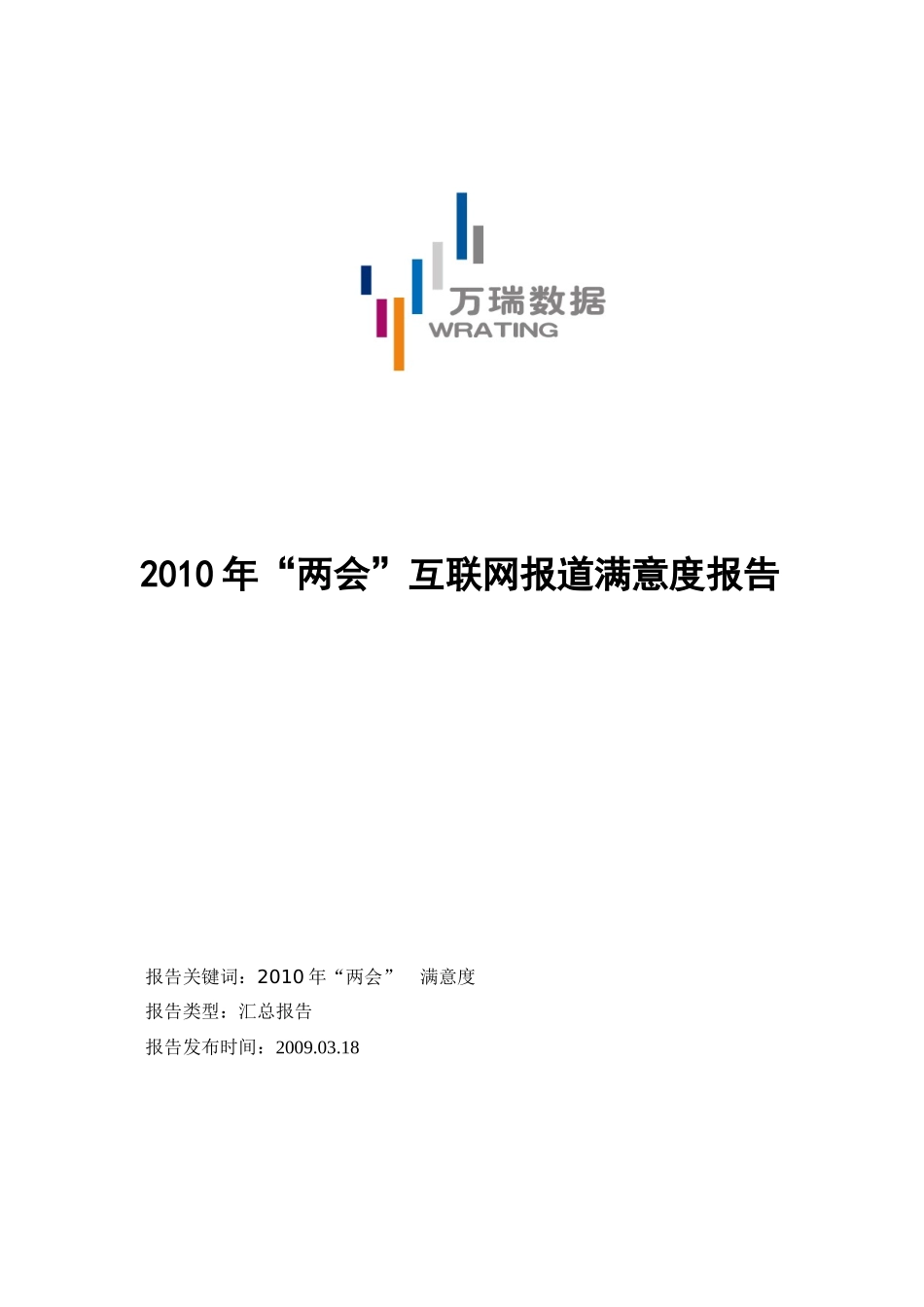 万瑞数据
WRATING

2010 年“两会”互联网报道满意度报告

报告关键词：2010 年“两会” 满意度
报告类型：汇总报告
报告发布时间：2009.03.18